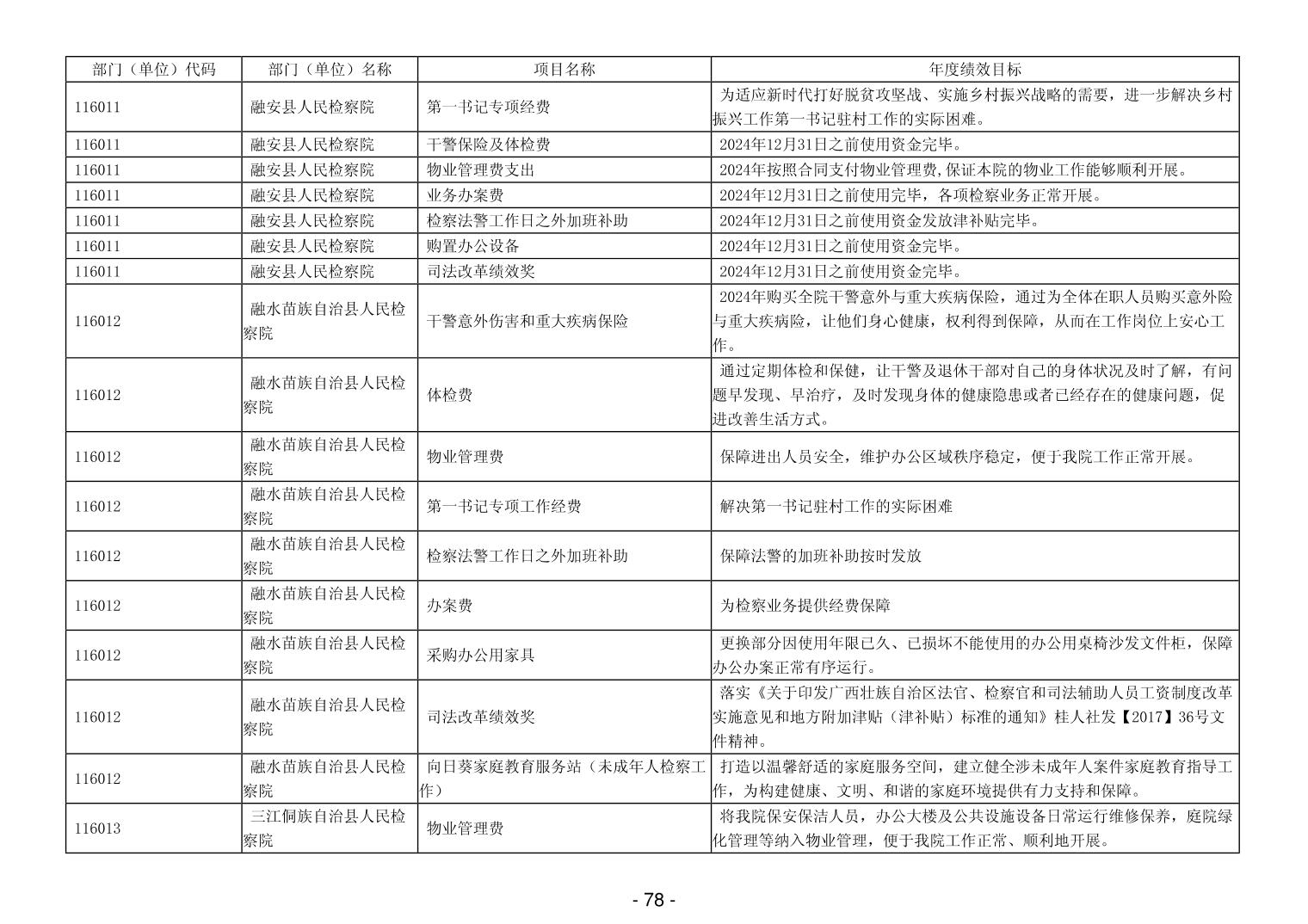 | 部门（单位）代码 | 部门（单位）名称 | 项目名称 | 年度绩效目标 |
|---|---|---|---|
| 116011 | 融安县人民检察院 | 第一书记专项经费 | 为适应新时代打好脱贫攻坚战、实施乡村振兴战略的需要，进一步解决乡村振兴工作第一书记驻村工作的实际困难。 |
| 116011 | 融安县人民检察院 | 干警保险及体检费 | 2024年12月31日之前使用资金完毕。 |
| 116011 | 融安县人民检察院 | 物业管理费支出 | 2024年按照合同支付物业管理费，保证本院的物业工作能够顺利开展。 |
| 116011 | 融安县人民检察院 | 业务办案费 | 2024年12月31日之前使用完毕，各项检察业务正常开展。 |
| 116011 | 融安县人民检察院 | 检察法警工作日之外加班补助 | 2024年12月31日之前使用资金发放津补贴完毕。 |
| 116011 | 融安县人民检察院 | 购置办公设备 | 2024年12月31日之前使用资金完毕。 |
| 116011 | 融安县人民检察院 | 司法改革绩效奖 | 2024年12月31日之前使用资金完毕。 |
| 116012 | 融水苗族自治县人民检察院 | 干警意外伤害和重大疾病保险 | 2024年购买全院干警意外与重大疾病保险，通过为全体在职人员购买意外险与重大疾病险，让他们身心健康，权利得到保障，从而在工作岗位上安心工作。 |
| 116012 | 融水苗族自治县人民检察院 | 体检费 | 通过定期体检和保健，让干警及退休干部对自己的身体状况及时了解，有问题早发现、早治疗，及时发现身体的健康隐患或者已经存在的健康问题，促进改善生活方式。 |
| 116012 | 融水苗族自治县人民检察院 | 物业管理费 | 保障进出人员安全，维护办公区域秩序稳定，便于我院工作正常开展。 |
| 116012 | 融水苗族自治县人民检察院 | 第一书记专项工作经费 | 解决第一书记驻村工作的实际困难 |
| 116012 | 融水苗族自治县人民检察院 | 检察法警工作日之外加班补助 | 保障法警的加班补助按时发放 |
| 116012 | 融水苗族自治县人民检察院 | 办案费 | 为检察业务提供经费保障 |
| 116012 | 融水苗族自治县人民检察院 | 采购办公用家具 | 更换部分因使用年限已久、已损坏不能使用的办公用桌椅沙发文件柜，保障办公办案正常有序运行。 |
| 116012 | 融水苗族自治县人民检察院 | 司法改革绩效奖 | 落实《关于印发广西壮族自治区法官、检察官和司法辅助人员工资制度改革实施意见和地方附加津贴（津补贴）标准的通知》桂人社发【2017】36号文件精神。 |
| 116012 | 融水苗族自治县人民检察院 | 向日葵家庭教育服务站（未成年人检察工作） | 打造以温馨舒适的家庭服务空间，建立健全涉未成年人案件家庭教育指导工作，为构建健康、文明、和谐的家庭环境提供有力支持和保障。 |
| 116013 | 三江侗族自治县人民检察院 | 物业管理费 | 将我院保安保洁人员，办公大楼及公共设施设备日常运行维修保养，庭院绿化管理等纳入物业管理，便于我院工作正常、顺利地开展。 |

- 78 -